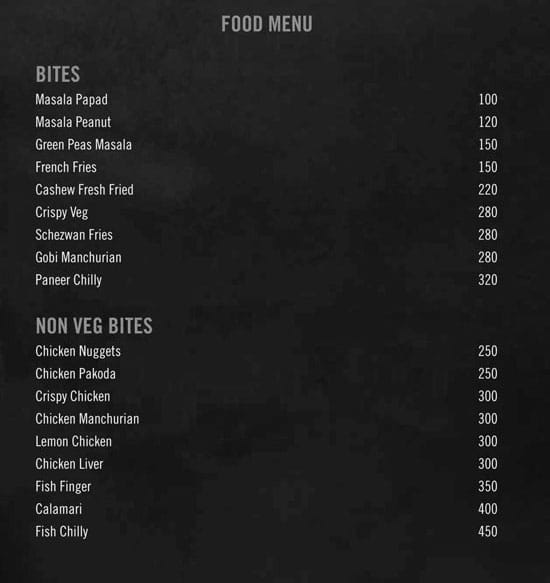 FOOD MENU

BITES

| | |
|---|---|
| Masala Papad | 100 |
| Masala Peanut | 120 |
| Green Peas Masala | 150 |
| French Fries | 150 |
| Cashew Fresh Fried | 220 |
| Crispy Veg | 280 |
| Schezwan Fries | 280 |
| Gobi Manchurian | 280 |
| Paneer Chilly | 320 |

NON VEG BITES

| | |
|---|---|
| Chicken Nuggets | 250 |
| Chicken Pakoda | 250 |
| Crispy Chicken | 300 |
| Chicken Manchurian | 300 |
| Lemon Chicken | 300 |
| Chicken Liver | 300 |
| Fish Finger | 350 |
| Calamari | 400 |
| Fish Chilly | 450 |